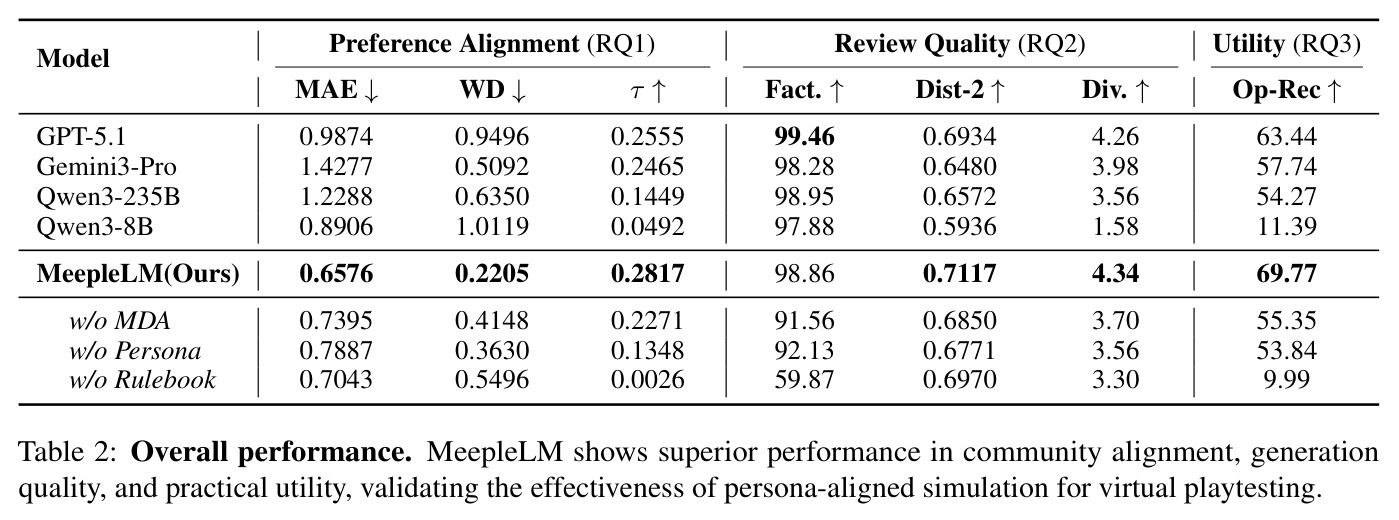 | Model | Preference Alignment (RQ1) | | | Review Quality (RQ2) | | | Utility (RQ3) |
|---|---|---|---|---|---|---|---|
| | MAE ↓ | WD ↓ | $\tau$ ↑ | Fact. ↑ | Dist-2 ↑ | Div. ↑ | Op-Rec ↑ |
| GPT-5.1 | 0.9874 | 0.9496 | 0.2555 | 99.46 | 0.6934 | 4.26 | 63.44 |
| Gemini3-Pro | 1.4277 | 0.5092 | 0.2465 | 98.28 | 0.6480 | 3.98 | 57.74 |
| Qwen3-235B | 1.2288 | 0.6350 | 0.1449 | 98.95 | 0.6572 | 3.56 | 54.27 |
| Qwen3-8B | 0.8906 | 1.0119 | 0.0492 | 97.88 | 0.5936 | 1.58 | 11.39 |
| MeepleLM(Ours) | 0.6576 | 0.2205 | 0.2817 | 98.86 | 0.7117 | 4.34 | 69.77 |
| w/o MDA | 0.7395 | 0.4148 | 0.2271 | 91.56 | 0.6850 | 3.70 | 55.35 |
| w/o Persona | 0.7887 | 0.3630 | 0.1348 | 92.13 | 0.6771 | 3.56 | 53.84 |
| w/o Rulebook | 0.7043 | 0.5496 | 0.0026 | 59.87 | 0.6970 | 3.30 | 9.99 |

Table 2: Overall performance. MeepleLM shows superior performance in community alignment, generation quality, and practical utility, validating the effectiveness of persona-aligned simulation for virtual playtesting.